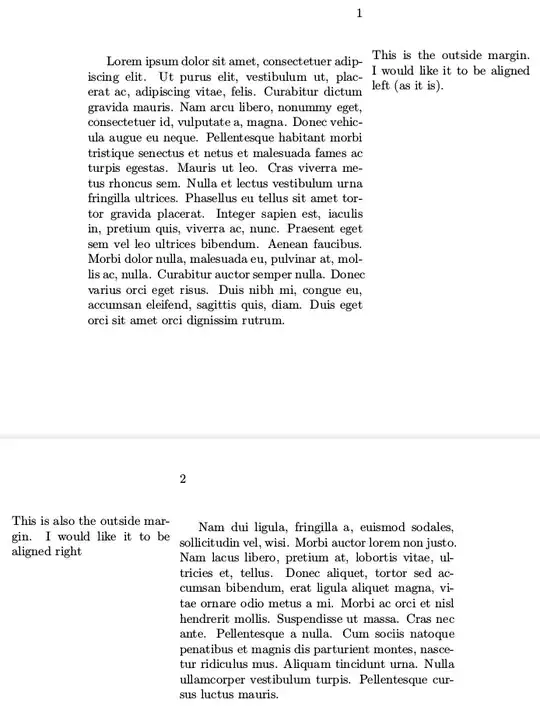 1

Lorem ipsum dolor sit amet, consectetuer adipiscing elit. Ut purus elit, vestibulum ut, placerat ac, adipiscing vitae, felis. Curabitur dictum gravida mauris. Nam arcu libero, nonummy eget, consectetuer id, vulputate a, magna. Donec vehicula augue eu neque. Pellentesque habitant morbi tristique senectus et netus et malesuada fames ac turpis egestas. Mauris ut leo. Cras viverra metus rhoncus sem. Nulla et lectus vestibulum urna fringilla ultrices. Phasellus eu tellus sit amet tortor gravida placerat. Integer sapien est, iaculis in, pretium quis, viverra ac, nunc. Praesent eget sem vel leo ultrices bibendum. Aenean faucibus. Morbi dolor nulla, malesuada eu, pulvinar at, mollis ac, nulla. Curabitur auctor semper nulla. Donec varius orci eget risus. Duis nibh mi, congue eu, accumsan eleifend, sagittis quis, diam. Duis eget orci sit amet orci dignissim rutrum.

This is the outside margin. I would like it to be aligned left (as it is).

2

This is also the outside margin. I would like it to be aligned right

Nam dui ligula, fringilla a, euismod sodales, sollicitudin vel, wisi. Morbi auctor lorem non justo. Nam lacus libero, pretium at, lobortis vitae, ultricies et, tellus. Donec aliquet, tortor sed accumsan bibendum, erat ligula aliquet magna, vitae ornare odio metus a mi. Morbi ac orci et nisl hendrerit mollis. Suspendisse ut massa. Cras nec ante. Pellentesque a nulla. Cum sociis natoque penatibus et magnis dis parturient montes, nascetur ridiculus mus. Aliquam tincidunt urna. Nulla ullamcorper vestibulum turpis. Pellentesque cursus luctus mauris.